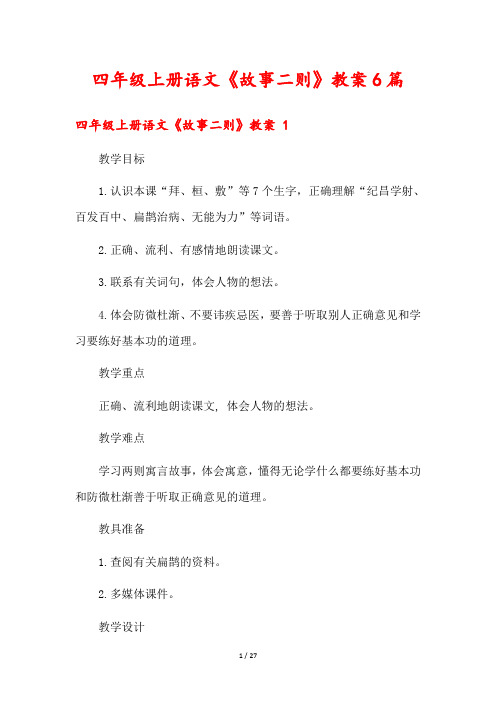 四年级上册语文《故事二则》教案6篇

四年级上册语文《故事二则》教案 1

教学目标

1.认识本课“拜、桓、敷”等7个生字，正确理解“纪昌学射、百发百中、扁鹊治病、无能为力”等词语。

2.正确、流利、有感情地朗读课文。

3.联系有关词句，体会人物的想法。

4.体会防微杜渐、不要讳疾忌医，要善于听取别人正确意见和学习要练好基本功的道理。

教学重点

正确、流利地朗读课文，体会人物的想法。

教学难点

学习两则寓言故事，体会寓意，懂得无论学什么都要练好基本功和防微杜渐善于听取正确意见的道理。

教具准备

1.查阅有关扁鹊的资料。

2.多媒体课件。

教学设计

1 / 27